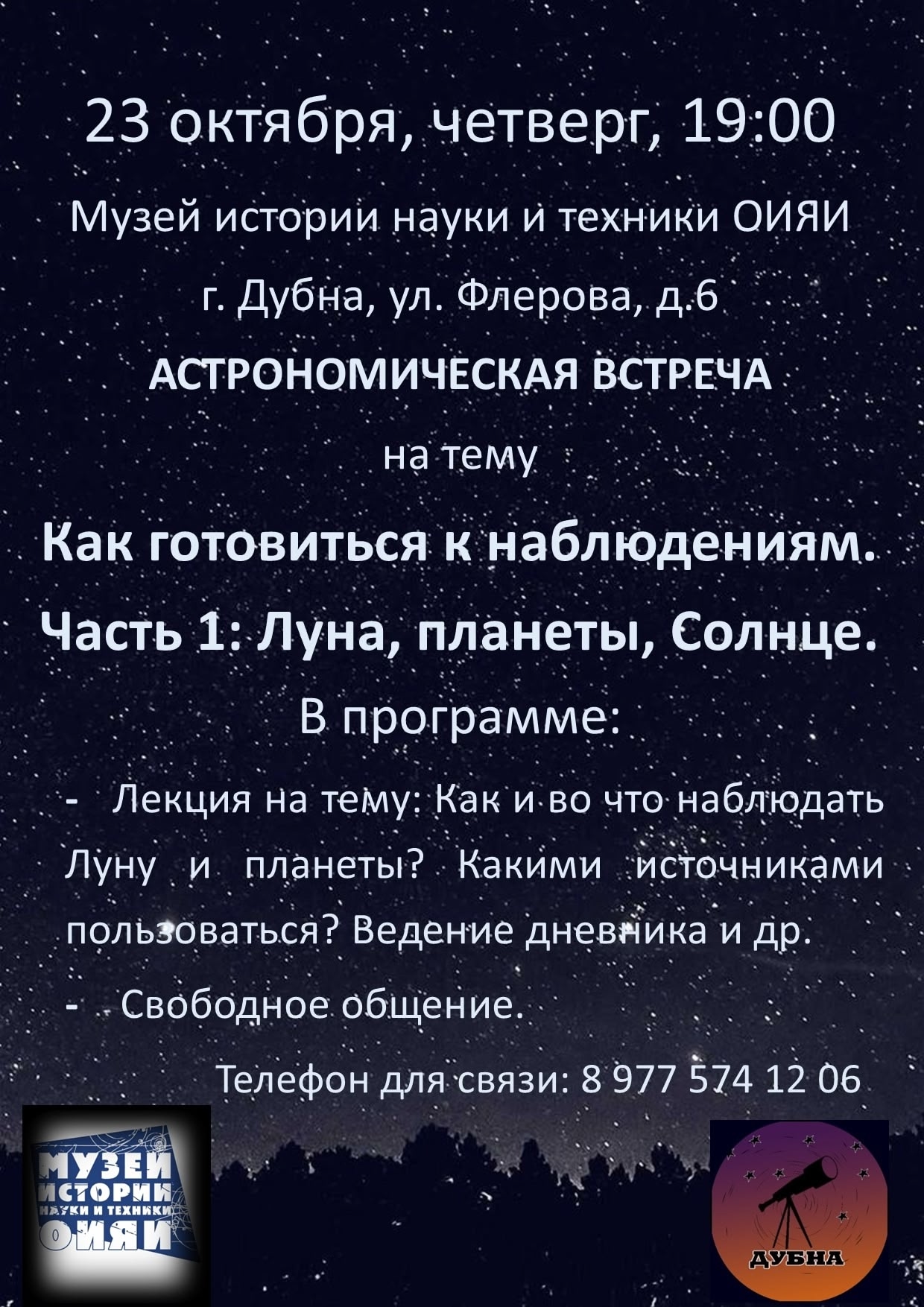 23 октября, четверг, 19:00

Музей истории науки и техники ОИЯИ

г. Дубна, ул. Флерова, д.6

АСТРОНОМИЧЕСКАЯ ВСТРЕЧА

на тему

Как готовиться к наблюдениям.

Часть 1: Луна, планеты, Солнце.

В программе:

- Лекция на тему: Как и во что наблюдать Луну и планеты? Какими источниками пользоваться? Ведение дневника и др.

- Свободное общение.

Телефон для связи: 8 977 574 12 06

МУЗЕЙ ИСТОРИИ НАУКИ И ТЕХНИКИ ОИЯИ

ДУБНА